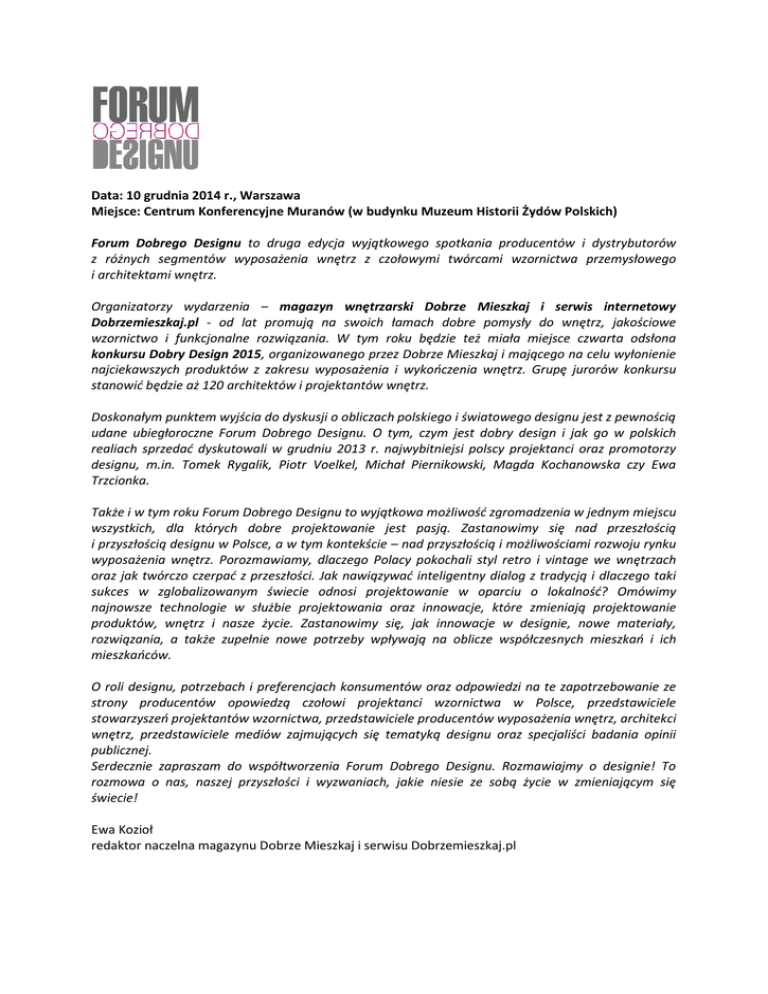 FORUM
DOBREGO
DESIGNU

Data: 10 grudnia 2014 r., Warszawa
Miejsce: Centrum Konferencyjne Muranów (w budynku Muzeum Historii Żydów Polskich)

Forum Dobrego Designu to druga edycja wyjątkowego spotkania producentów i dystrybutorów z różnych segmentów wyposażenia wnętrz z czołowymi twórcami wzornictwa przemysłowego i architektami wnętrz.

Organizatorzy wydarzenia – magazyn wnętrzarski Dobrze Mieszkaj i serwis internetowy Dobrzemieszkaj.pl - od lat promują na swoich łamach dobre pomysły do wnętrz, jakościowe wzornictwo i funkcjonalne rozwiązania. W tym roku będzie też miała miejsce czwarta odsłona konkursu Dobry Design 2015, organizowanego przez Dobrze Mieszkaj i mającego na celu wyłonienie najciekawszych produktów z zakresu wyposażenia i wykończenia wnętrz. Grupę jurorów konkursu stanowić będzie aż 120 architektów i projektantów wnętrz.

Doskonałym punktem wyjścia do dyskusji o obliczach polskiego i światowego designu jest z pewnością udane ubiegłoroczne Forum Dobrego Designu. O tym, czym jest dobry design i jak go w polskich realiach sprzedać dyskutowali w grudniu 2013 r. najwybitniejsi polscy projektanci oraz promotorzy designu, m.in. Tomek Rygalik, Piotr Voelkel, Michał Piernikowski, Magda Kochanowska czy Ewa Trzcionka.

Także i w tym roku Forum Dobrego Designu to wyjątkowa możliwość zgromadzenia w jednym miejscu wszystkich, dla których dobre projektowanie jest pasją. Zastanowimy się nad przeszłością i przyszłością designu w Polsce, a w tym kontekście – nad przyszłością i możliwościami rozwoju rynku wyposażenia wnętrz. Porozmawiamy, dlaczego Polacy pokochali styl retro i vintage we wnętrzach oraz jak twórczo czerpać z przeszłości. Jak nawiązywać inteligentny dialog z tradycją i dlaczego taki sukces w zglobalizowanym świecie odnosi projektowanie w oparciu o lokalność? Omówimy najnowsze technologie w służbie projektowania oraz innowacje, które zmieniają projektowanie produktów, wnętrz i nasze życie. Zastanowimy się, jak innowacje w designie, nowe materiały, rozwiązania, a także zupełnie nowe potrzeby wpływają na oblicze współczesnych mieszkań i ich mieszkańców.

O roli designu, potrzebach i preferencjach konsumentów oraz odpowiedzi na te zapotrzebowanie ze strony producentów opowiedzą czołowi projektanci wzornictwa w Polsce, przedstawiciele stowarzyszeń projektantów wzornictwa, przedstawiciele producentów wyposażenia wnętrz, architekci wnętrz, przedstawiciele mediów zajmujących się tematyką designu oraz specjaliści badania opinii publicznej.
Serdecznie zapraszam do współtworzenia Forum Dobrego Designu. Rozmawiajmy o designie! To rozmowa o nas, naszej przyszłości i wyzwaniach, jakie niesie ze sobą życie w zmieniającym się świecie!

Ewa Kozioł
redaktor naczelna magazynu Dobrze Mieszkaj i serwisu Dobrzemieszkaj.pl